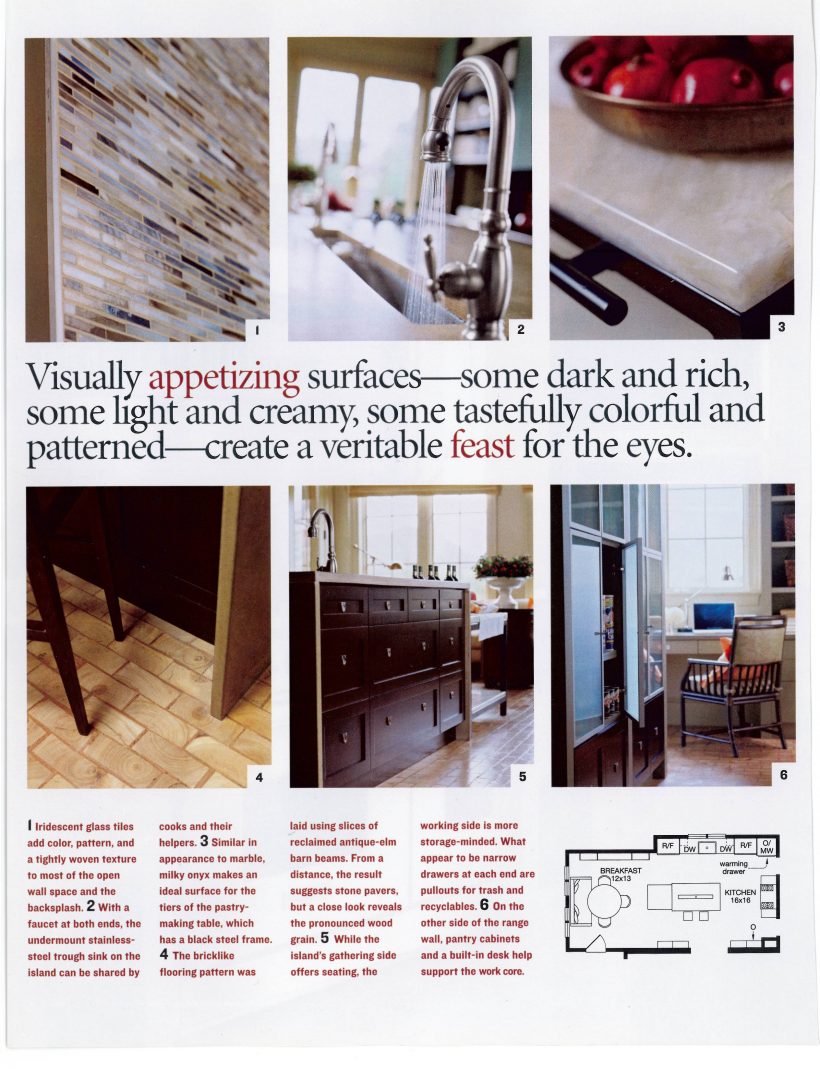 1

2

3

Visually appetizing surfaces—some dark and rich, some light and creamy, some tastefully colorful and patterned—create a veritable feast for the eyes.

4

5

6

1 Iridescent glass tiles add color, pattern, and a tightly woven texture to most of the open wall space and the backsplash. 2 With a faucet at both ends, the undermount stainless-steel trough sink on the island can be shared by cooks and their helpers. 3 Similar in appearance to marble, milky onyx makes an ideal surface for the tiers of the pastry-making table, which has a black steel frame. 4 The bricklike flooring pattern was laid using slices of reclaimed antique-elm barn beams. From a distance, the result suggests stone pavers, but a close look reveals the pronounced wood grain. 5 While the island's gathering side offers seating, the working side is more storage-minded. What appear to be narrow drawers at each end are pullouts for trash and recyclables. 6 On the other side of the range wall, pantry cabinets and a built-in desk help support the work core.

R/F DW DW R/F O/MW
warming drawer
BREAKFAST 12x13
KITCHEN 16x16
O